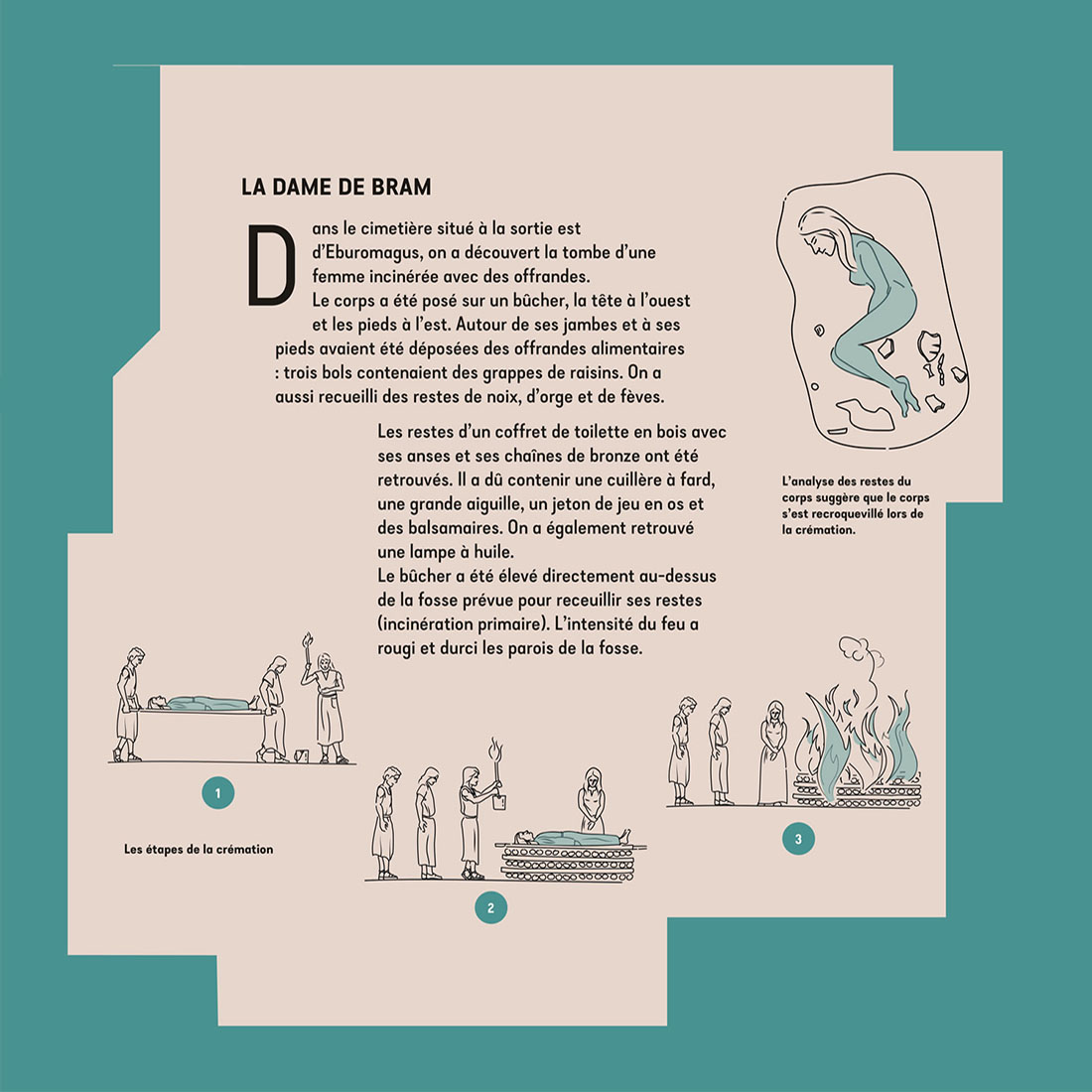 LA DAME DE BRAM

Dans le cimetière situé à la sortie est d'Eburomagus, on a découvert la tombe d'une femme incinérée avec des offrandes.
Le corps a été posé sur un bûcher, la tête à l'ouest et les pieds à l'est. Autour de ses jambes et à ses pieds avaient été déposées des offrandes alimentaires : trois bols contenaient des grappes de raisins. On a aussi recueilli des restes de noix, d'orge et de fèves.

Les restes d'un coffret de toilette en bois avec ses anses et ses chaînes de bronze ont été retrouvés. Il a dû contenir une cuillère à fard, une grande aiguille, un jeton de jeu en os et des balsamaires. On a également retrouvé une lampe à huile.
Le bûcher a été élevé directement au-dessus de la fosse prévue pour receuillir ses restes (incinération primaire). L'intensité du feu a rougi et durci les parois de la fosse.

L'analyse des restes du corps suggère que le corps s'est recroquevillé lors de la crémation.

1

Les étapes de la crémation

2

3